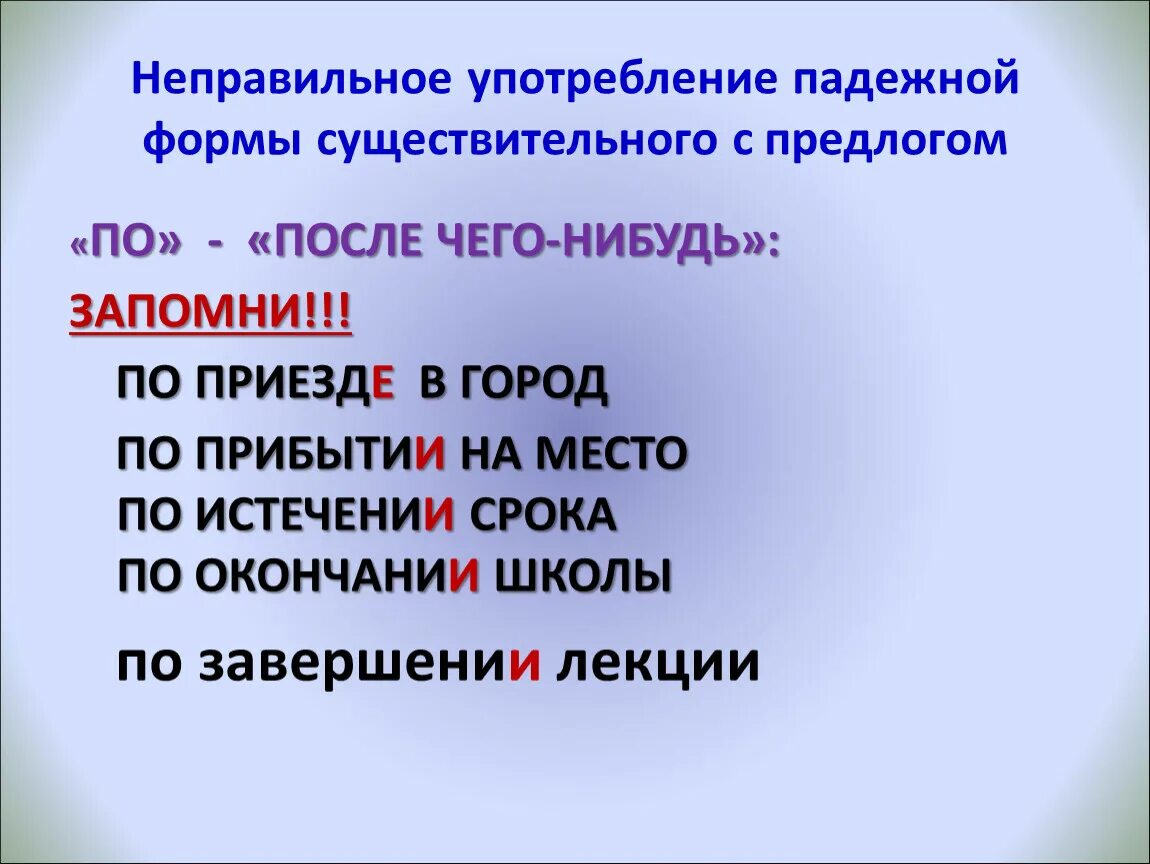 Неправильное употребление падежной формы существительного с предлогом

«ПО» - «ПОСЛЕ ЧЕГО-НИБУДЬ»:

ЗАПОМНИ!!!

ПО ПРИЕЗДЕ В ГОРОД

ПО ПРИБЫТИИ НА МЕСТО

ПО ИСТЕЧЕНИИ СРОКА

ПО ОКОНЧАНИИ ШКОЛЫ

по завершении лекции